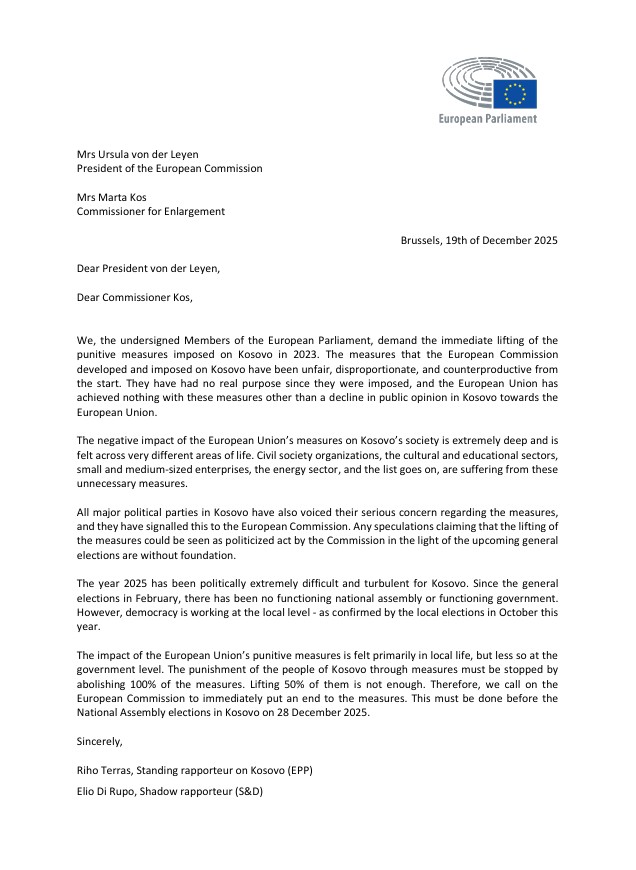 European Parliament

Mrs Ursula von der Leyen
President of the European Commission

Mrs Marta Kos
Commissioner for Enlargement

Brussels, 19th of December 2025

Dear President von der Leyen,

Dear Commissioner Kos,

We, the undersigned Members of the European Parliament, demand the immediate lifting of the punitive measures imposed on Kosovo in 2023. The measures that the European Commission developed and imposed on Kosovo have been unfair, disproportionate, and counterproductive from the start. They have had no real purpose since they were imposed, and the European Union has achieved nothing with these measures other than a decline in public opinion in Kosovo towards the European Union.

The negative impact of the European Union's measures on Kosovo's society is extremely deep and is felt across very different areas of life. Civil society organizations, the cultural and educational sectors, small and medium-sized enterprises, the energy sector, and the list goes on, are suffering from these unnecessary measures.

All major political parties in Kosovo have also voiced their serious concern regarding the measures, and they have signalled this to the European Commission. Any speculations claiming that the lifting of the measures could be seen as politicized act by the Commission in the light of the upcoming general elections are without foundation.

The year 2025 has been politically extremely difficult and turbulent for Kosovo. Since the general elections in February, there has been no functioning national assembly or functioning government. However, democracy is working at the local level - as confirmed by the local elections in October this year.

The impact of the European Union's punitive measures is felt primarily in local life, but less so at the government level. The punishment of the people of Kosovo through measures must be stopped by abolishing 100% of the measures. Lifting 50% of them is not enough. Therefore, we call on the European Commission to immediately put an end to the measures. This must be done before the National Assembly elections in Kosovo on 28 December 2025.

Sincerely,

Riho Terras, Standing rapporteur on Kosovo (EPP)

Elio Di Rupo, Shadow rapporteur (S&D)